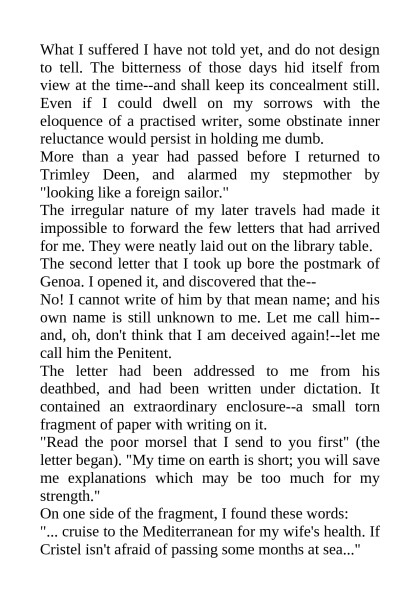 What I suffered I have not told yet, and do not design to tell. The bitterness of those days hid itself from view at the time--and shall keep its concealment still. Even if I could dwell on my sorrows with the eloquence of a practised writer, some obstinate inner reluctance would persist in holding me dumb.

More than a year had passed before I returned to Trimley Deen, and alarmed my stepmother by "looking like a foreign sailor."

The irregular nature of my later travels had made it impossible to forward the few letters that had arrived for me. They were neatly laid out on the library table.

The second letter that I took up bore the postmark of Genoa. I opened it, and discovered that the--

No! I cannot write of him by that mean name; and his own name is still unknown to me. Let me call him--and, oh, don't think that I am deceived again!--let me call him the Penitent.

The letter had been addressed to me from his deathbed, and had been written under dictation. It contained an extraordinary enclosure--a small torn fragment of paper with writing on it.

"Read the poor morsel that I send to you first" (the letter began). "My time on earth is short; you will save me explanations which may be too much for my strength."

On one side of the fragment, I found these words:

"... cruise to the Mediterranean for my wife's health. If Cristel isn't afraid of passing some months at sea..."